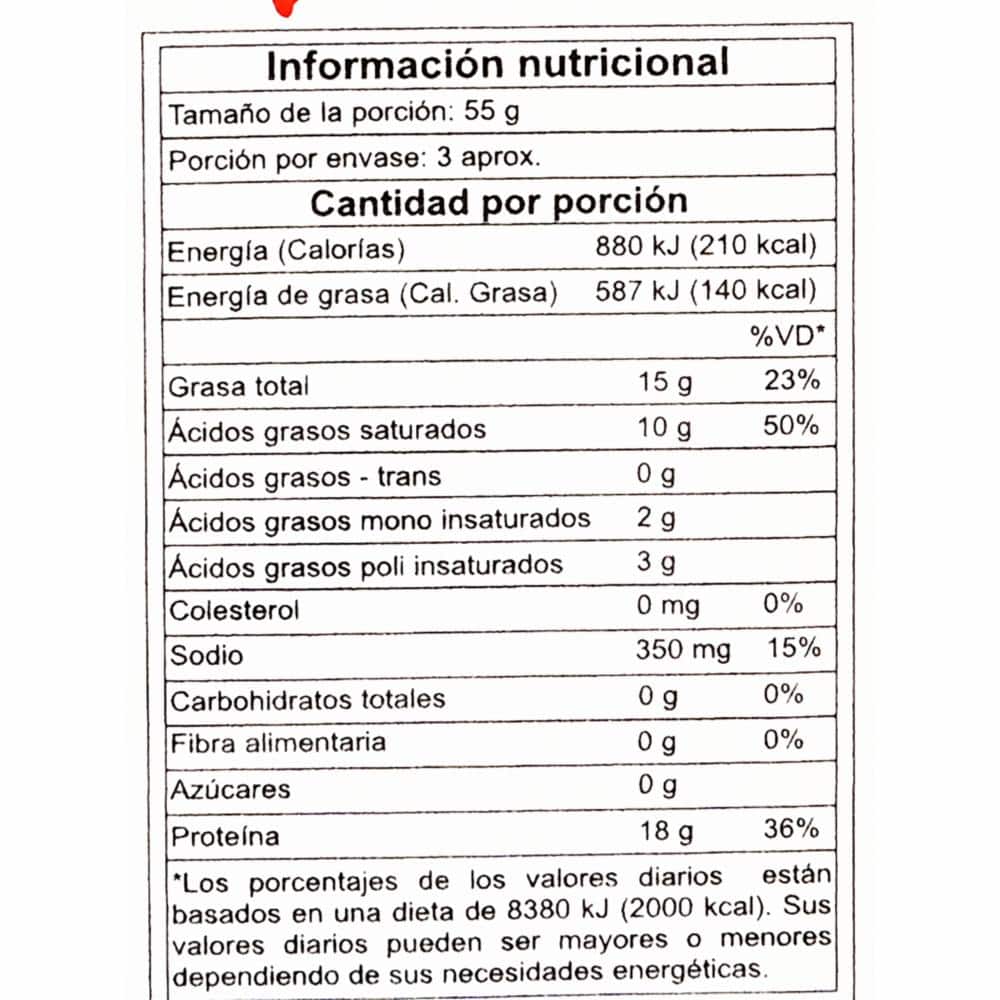 Información nutricional

Tamaño de la porción: 55 g

Porción por envase: 3 aprox.

Cantidad por porción

Energía (Calorías) 880 kJ (210 kcal)

Energía de grasa (Cal. Grasa) 587 kJ (140 kcal)

| | | %VD* |
|---|---|---|
| Grasa total | 15 g | 23% |
| Ácidos grasos saturados | 10 g | 50% |
| Ácidos grasos - trans | 0 g | |
| Ácidos grasos mono insaturados | 2 g | |
| Ácidos grasos poli insaturados | 3 g | |
| Colesterol | 0 mg | 0% |
| Sodio | 350 mg | 15% |
| Carbohidratos totales | 0 g | 0% |
| Fibra alimentaria | 0 g | 0% |
| Azúcares | 0 g | |
| Proteína | 18 g | 36% |

*Los porcentajes de los valores diarios están basados en una dieta de 8380 kJ (2000 kcal). Sus valores diarios pueden ser mayores o menores dependiendo de sus necesidades energéticas.